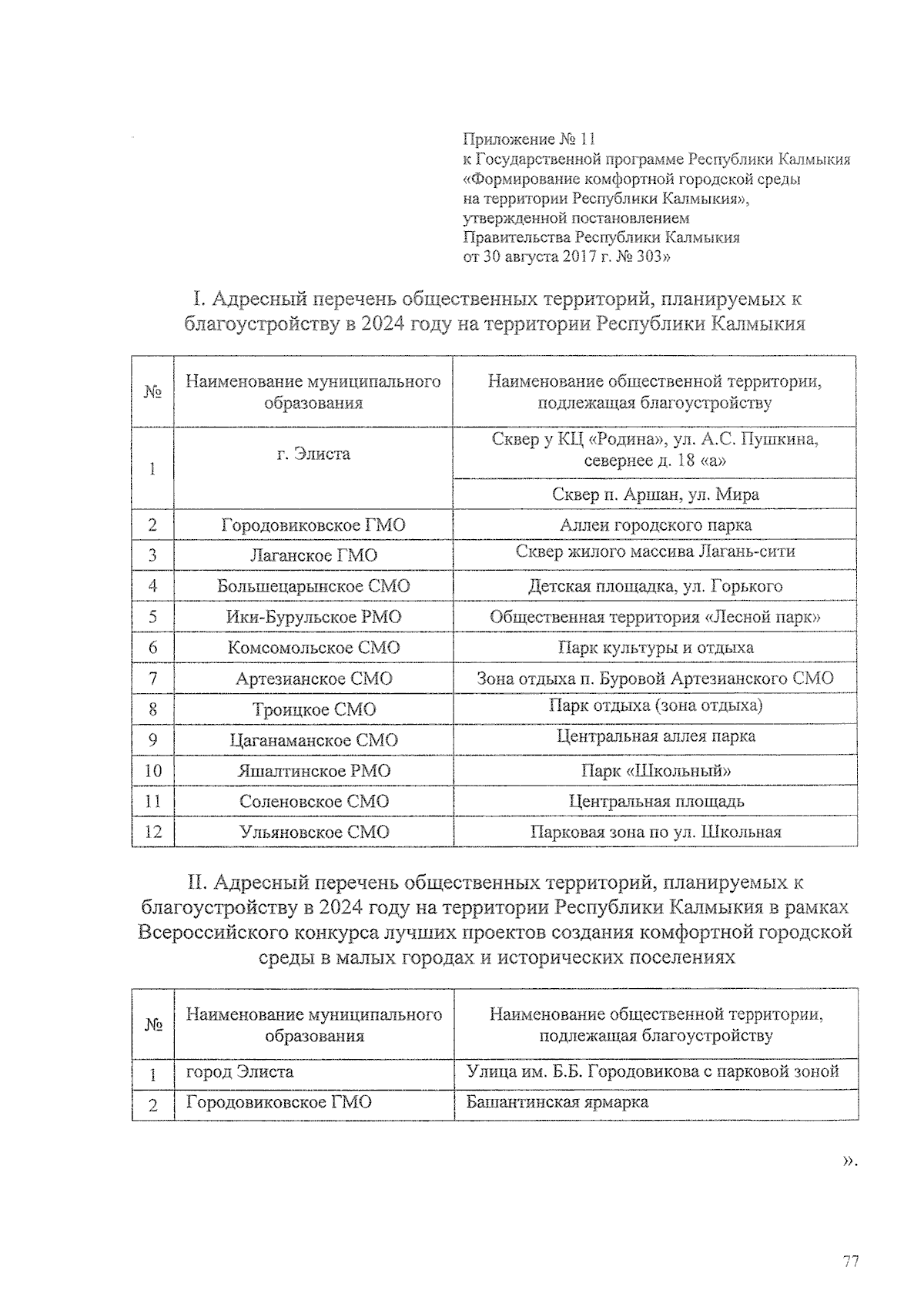 Приложение № 11
к Государственной программе Республики Калмыкия
«Формирование комфортной городской среды
на территории Республики Калмыкия»,
утвержденной постановлением
Правительства Республики Калмыкия
от 30 августа 2017 г. № 303»

I. Адресный перечень общественных территорий, планируемых к благоустройству в 2024 году на территории Республики Калмыкия

| № | Наименование муниципального образования | Наименование общественной территории, подлежащая благоустройству |
|---|---|---|
| 1 | г. Элиста | Сквер у КЦ «Родина», ул. А.С. Пушкина, севернее д. 18 «а» |
| | | Сквер п. Аршан, ул. Мира |
| 2 | Городовиковское ГМО | Аллеи городского парка |
| 3 | Лаганское ГМО | Сквер жилого массива Лагань-сити |
| 4 | Большецарынское СМО | Детская площадка, ул. Горького |
| 5 | Ики-Бурульское РМО | Общественная территория «Лесной парк» |
| 6 | Комсомольское СМО | Парк культуры и отдыха |
| 7 | Артезианское СМО | Зона отдыха п. Буровой Артезианского СМО |
| 8 | Троицкое СМО | Парк отдыха (зона отдыха) |
| 9 | Цаганаманское СМО | Центральная аллея парка |
| 10 | Яшалтинское РМО | Парк «Школьный» |
| 11 | Соленовское СМО | Центральная площадь |
| 12 | Ульяновское СМО | Парковая зона по ул. Школьная |

II. Адресный перечень общественных территорий, планируемых к благоустройству в 2024 году на территории Республики Калмыкия в рамках Всероссийского конкурса лучших проектов создания комфортной городской среды в малых городах и исторических поселениях

| № | Наименование муниципального образования | Наименование общественной территории, подлежащая благоустройству |
|---|---|---|
| 1 | город Элиста | Улица им. Б.Б. Городовикова с парковой зоной |
| 2 | Городовиковское ГМО | Башантинская ярмарка |

».

77